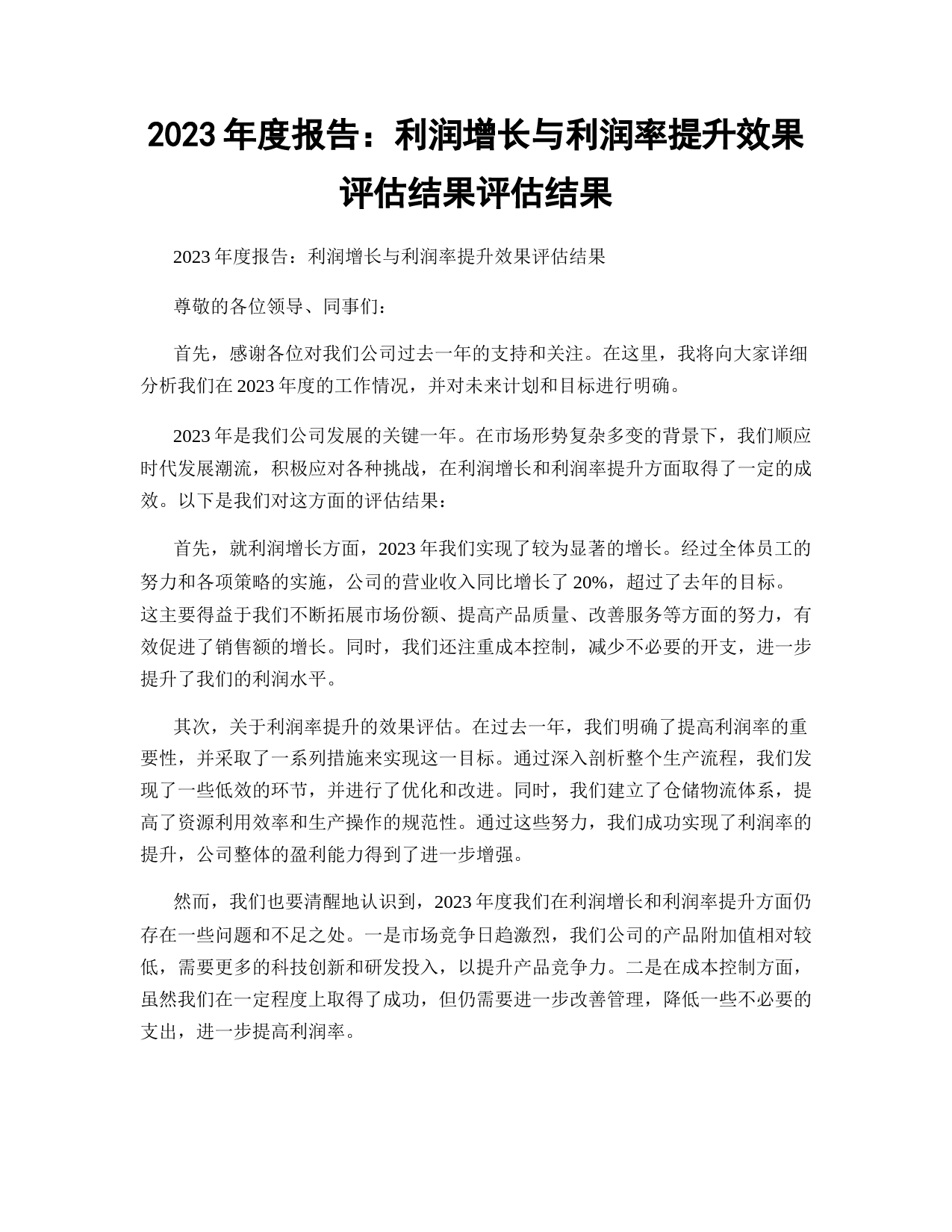 2023 年度报告：利润增长与利润率提升效果评估结果评估结果

2023 年度报告：利润增长与利润率提升效果评估结果

尊敬的各位领导、同事们：

首先，感谢各位对我们公司过去一年的支持和关注。在这里，我将向大家详细分析我们在 2023 年度的工作情况，并对未来计划和目标进行明确。

2023 年是我们公司发展的关键一年。在市场形势复杂多变的背景下，我们顺应时代发展潮流，积极应对各种挑战，在利润增长和利润率提升方面取得了一定的成效。以下是我们对这方面的评估结果：

首先，就利润增长方面，2023 年我们实现了较为显著的增长。经过全体员工的努力和各项策略的实施，公司的营业收入同比增长了 20%，超过了去年的目标。这主要得益于我们不断拓展市场份额、提高产品质量、改善服务等方面的努力，有效促进了销售额的增长。同时，我们还注重成本控制，减少不必要的开支，进一步提升了我们的利润水平。

其次，关于利润率提升的效果评估。在过去一年，我们明确了提高利润率的重要性，并采取了一系列措施来实现这一目标。通过深入剖析整个生产流程，我们发现了一些低效的环节，并进行了优化和改进。同时，我们建立了仓储物流体系，提高了资源利用效率和生产操作的规范性。通过这些努力，我们成功实现了利润率的提升，公司整体的盈利能力得到了进一步增强。

然而，我们也要清醒地认识到，2023 年度我们在利润增长和利润率提升方面仍存在一些问题和不足之处。一是市场竞争日趋激烈，我们公司的产品附加值相对较低，需要更多的科技创新和研发投入，以提升产品竞争力。二是在成本控制方面，虽然我们在一定程度上取得了成功，但仍需要进一步改善管理，降低一些不必要的支出，进一步提高利润率。